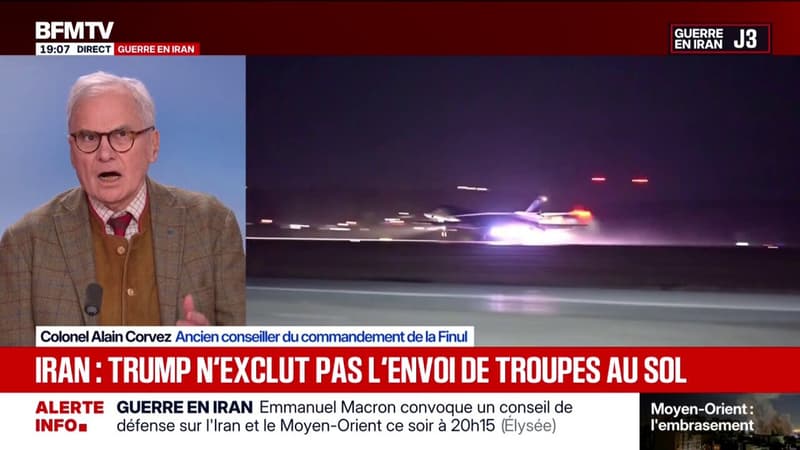 BFMTV
19:07 DIRECT GUERRE EN IRAN

GUERRE EN IRAN J3

Colonel Alain Corvez Ancien conseiller du commandement de la Finul

IRAN : TRUMP N'EXCLUT PAS L'ENVOI DE TROUPES AU SOL

ALERTE INFO

GUERRE EN IRAN Emmanuel Macron convoque un conseil de défense sur l'Iran et le Moyen-Orient ce soir à 20h15 (Élysée)

Moyen-Orient : l'embrasement